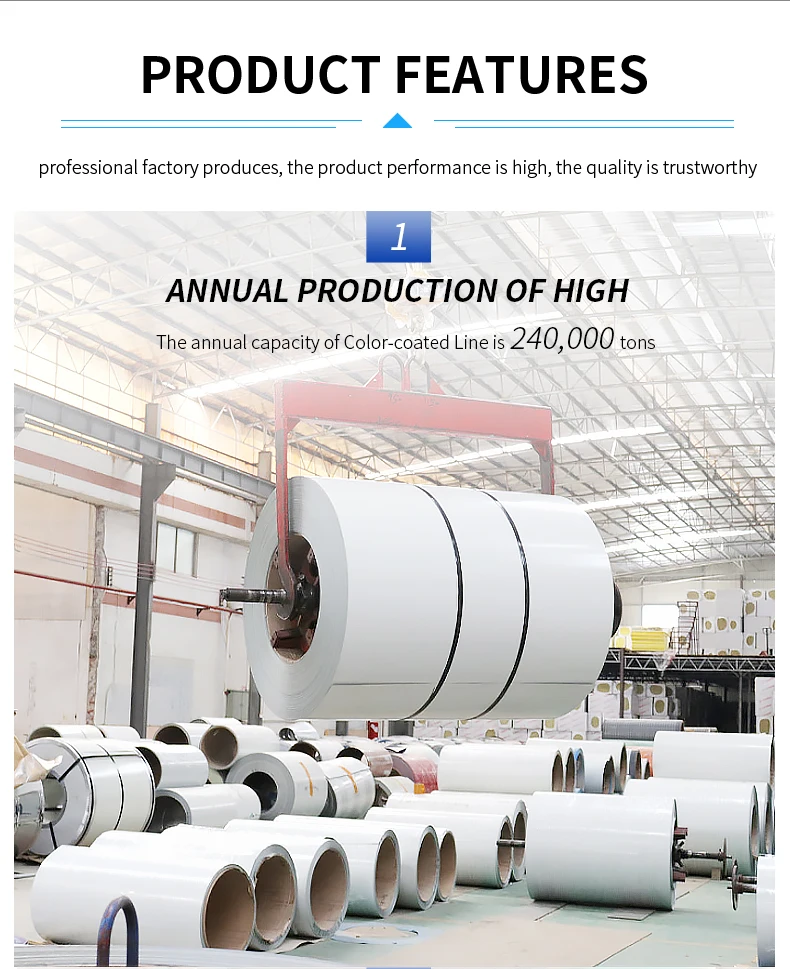 PRODUCT FEATURES

professional factory produces, the product performance is high, the quality is trustworthy

1

ANNUAL PRODUCTION OF HIGH

The annual capacity of Color-coated Line is 240,000 tons